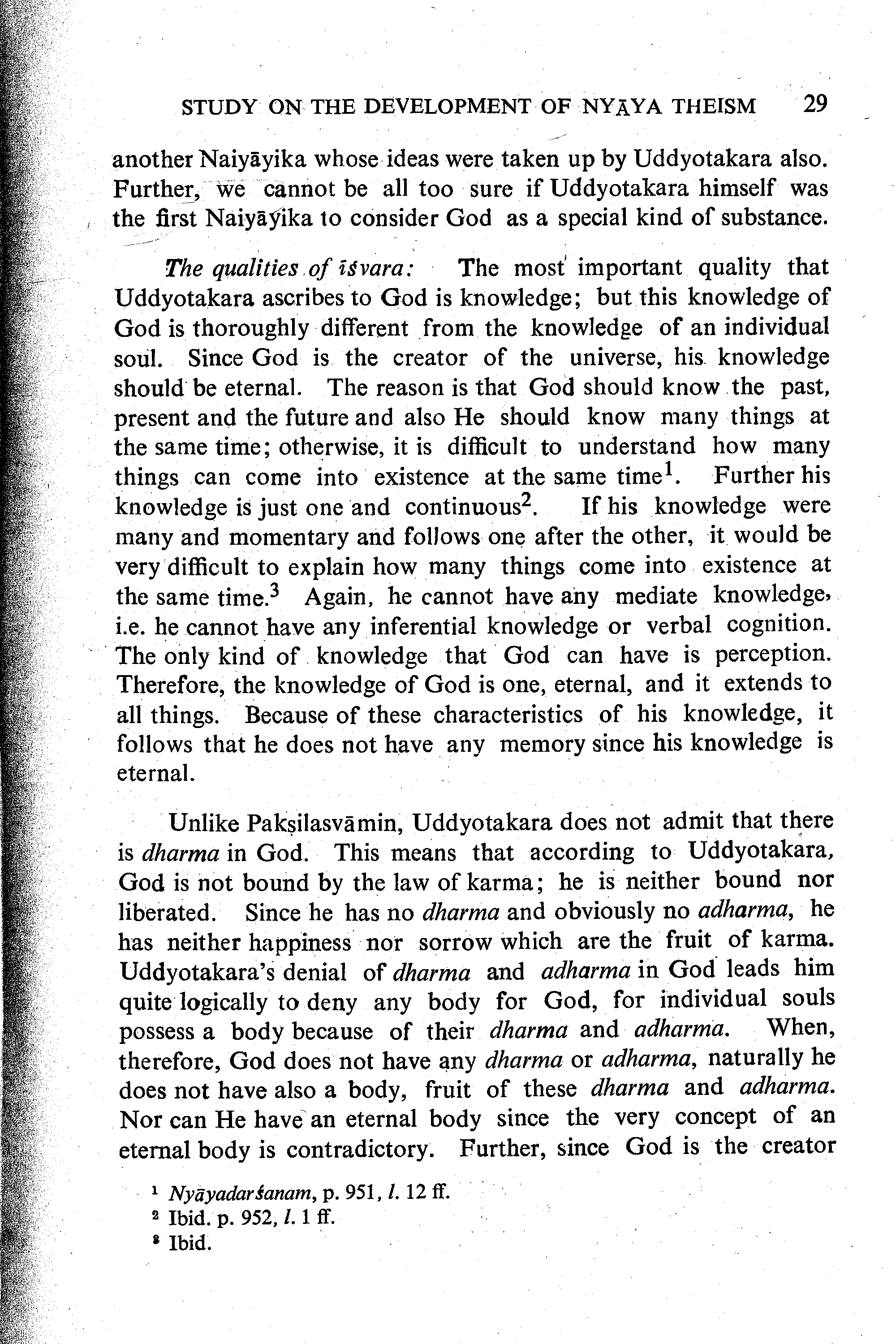 STUDY ON THE DEVELOPMENT OF NYĀYA THEISM 29

another Naiyāyika whose ideas were taken up by Uddyotakara also. Further, we cannot be all too sure if Uddyotakara himself was the first Naiyāyika to consider God as a special kind of substance.

The qualities of īśvara: The most important quality that Uddyotakara ascribes to God is knowledge; but this knowledge of God is thoroughly different from the knowledge of an individual soul. Since God is the creator of the universe, his knowledge should be eternal. The reason is that God should know the past, present and the future and also He should know many things at the same time; otherwise, it is difficult to understand how many things can come into existence at the same time$^1$. Further his knowledge is just one and continuous$^2$. If his knowledge were many and momentary and follows one after the other, it would be very difficult to explain how many things come into existence at the same time.$^3$ Again, he cannot have any mediate knowledge, i.e. he cannot have any inferential knowledge or verbal cognition. The only kind of knowledge that God can have is perception. Therefore, the knowledge of God is one, eternal, and it extends to all things. Because of these characteristics of his knowledge, it follows that he does not have any memory since his knowledge is eternal.

Unlike Pakṣilasvāmin, Uddyotakara does not admit that there is dharma in God. This means that according to Uddyotakara, God is not bound by the law of karma; he is neither bound nor liberated. Since he has no dharma and obviously no adharma, he has neither happiness nor sorrow which are the fruit of karma. Uddyotakara's denial of dharma and adharma in God leads him quite logically to deny any body for God, for individual souls possess a body because of their dharma and adharma. When, therefore, God does not have any dharma or adharma, naturally he does not have also a body, fruit of these dharma and adharma. Nor can He have an eternal body since the very concept of an eternal body is contradictory. Further, since God is the creator

$^1$ Nyāyadarśanam, p. 951, l. 12 ff.
$^2$ Ibid. p. 952, l. 1 ff.
$^3$ Ibid.